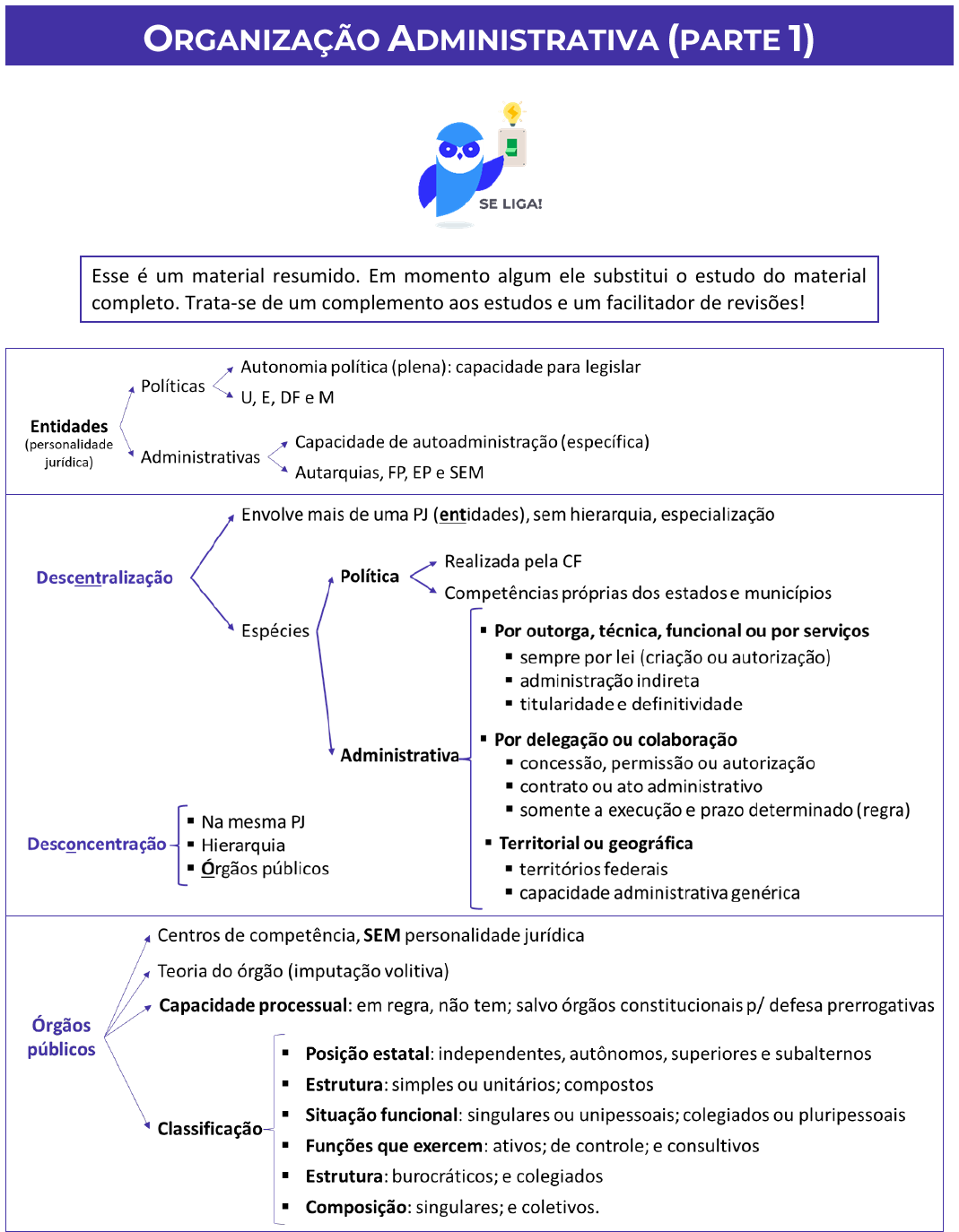 ORGANIZAÇÃO ADMINISTRATIVA (PARTE 1)

SE LIGA!

Esse é um material resumido. Em momento algum ele substitui o estudo do material completo. Trata-se de um complemento aos estudos e um facilitador de revisões!

Entidades (personalidade jurídica)
Políticas
Autonomia política (plena): capacidade para legislar
U, E, DF e M
Administrativas
Capacidade de autoadministração (específica)
Autarquias, FP, EP e SEM

Descentralização
Envolve mais de uma PJ (entidades), sem hierarquia, especialização
Espécies
Política
Realizada pela CF
Competências próprias dos estados e municípios
Administrativa
▪ Por outorga, técnica, funcional ou por serviços
▪ sempre por lei (criação ou autorização)
▪ administração indireta
▪ titularidade e definitividade
▪ Por delegação ou colaboração
▪ concessão, permissão ou autorização
▪ contrato ou ato administrativo
▪ somente a execução e prazo determinado (regra)
▪ Territorial ou geográfica
▪ territórios federais
▪ capacidade administrativa genérica

Desconcentração
▪ Na mesma PJ
▪ Hierarquia
▪ Órgãos públicos

Órgãos públicos
Centros de competência, SEM personalidade jurídica
Teoria do órgão (imputação volitiva)
Capacidade processual: em regra, não tem; salvo órgãos constitucionais p/ defesa prerrogativas
Classificação
▪ Posição estatal: independentes, autônomos, superiores e subalternos
▪ Estrutura: simples ou unitários; compostos
▪ Situação funcional: singulares ou unipessoais; colegiados ou pluripessoais
▪ Funções que exercem: ativos; de controle; e consultivos
▪ Estrutura: burocráticos; e colegiados
▪ Composição: singulares; e coletivos.